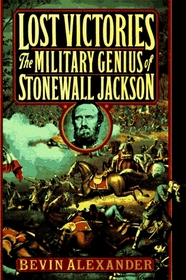 LOST VICTORIES
The MILITARY GENIUS of
STONEWALL JACKSON

BEVIN ALEXANDER